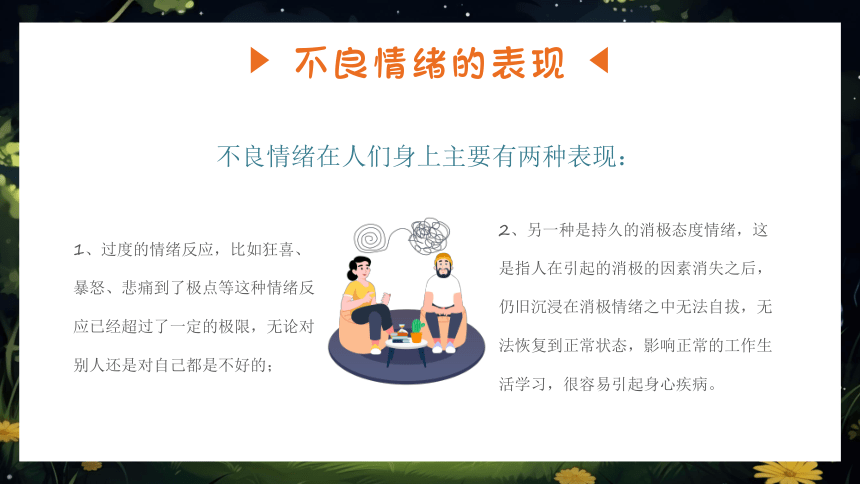 不良情绪的表现

不良情绪在人们身上主要有两种表现：

1、过度的情绪反应，比如狂喜、暴怒、悲痛到了极点等这种情绪反应已经超过了一定的极限，无论对别人还是对自己都是不好的；

2、另一种是持久的消极态度情绪，这是指人在引起的消极的因素消失之后，仍旧沉浸在消极情绪之中无法自拔，无法恢复到正常状态，影响正常的工作生活学习，很容易引起身心疾病。